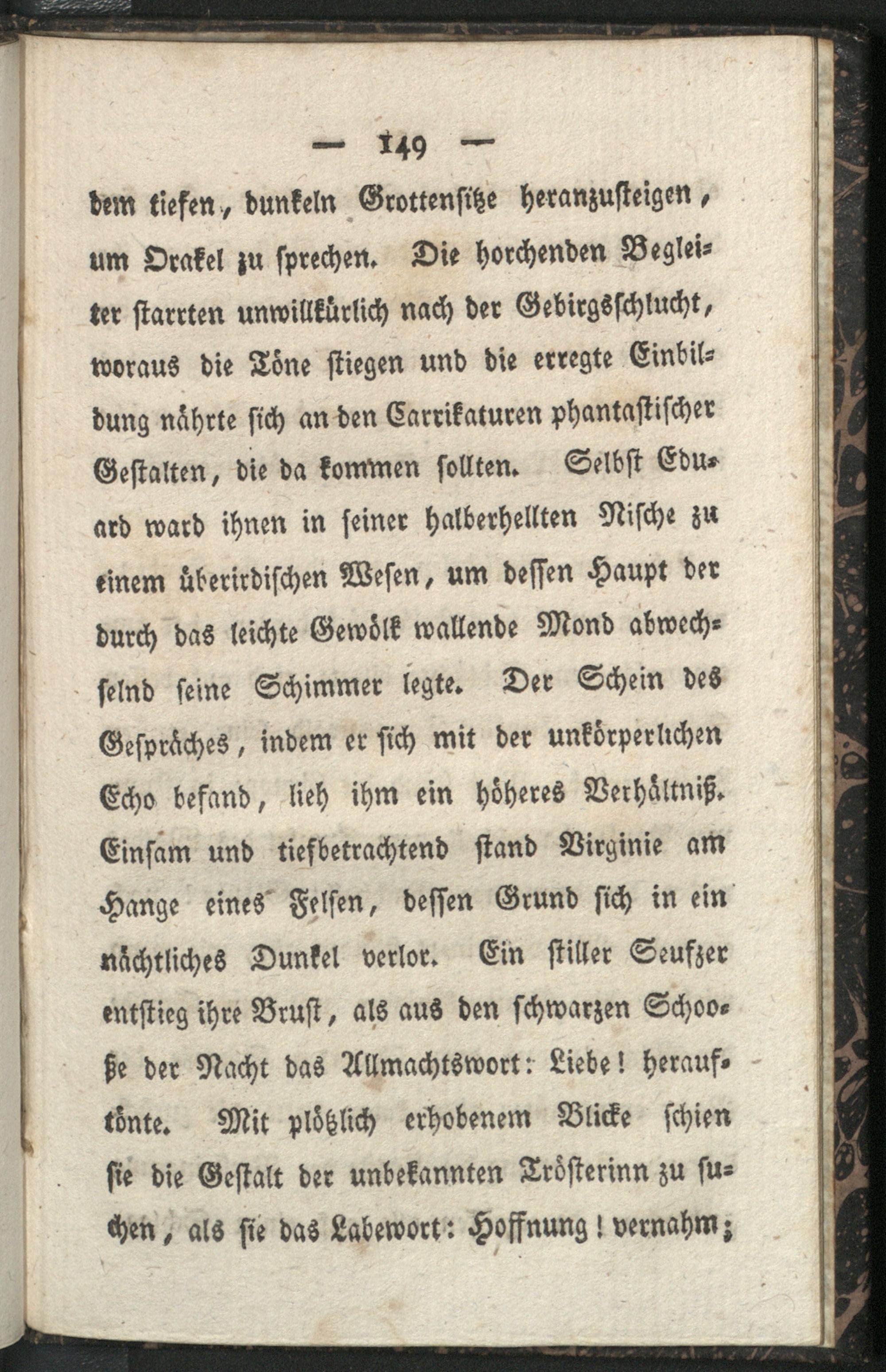 — 149 —

dem tiefen, dunkeln Grottensitze heranzusteigen, um Orakel zu sprechen. Die horchenden Begleiter starrten unwillkürlich nach der Gebirgsschlucht, woraus die Töne stiegen und die erregte Einbildung nährte sich an den Carrikaturen phantastischer Gestalten, die da kommen sollten. Selbst Eduard ward ihnen in seiner halberhellten Nische zu einem überirdischen Wesen, um dessen Haupt der durch das leichte Gewölk wallende Mond abwechselnd seine Schimmer legte. Der Schein des Gespräches, indem er sich mit der unkörperlichen Echo befand, lieh ihm ein höheres Verhältniß. Einsam und tiefbetrachtend stand Virginie am Hange eines Felsen, dessen Grund sich in ein nächtliches Dunkel verlor. Ein stiller Seufzer entstieg ihre Brust, als aus den schwarzen Schooße der Nacht das Allmachtswort: Liebe! herauftönte. Mit plötzlich erhobenem Blicke schien sie die Gestalt der unbekannten Trösterinn zu suchen, als sie das Labewort: Hoffnung! vernahm;